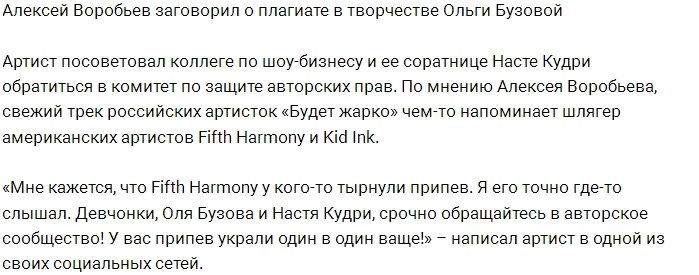 Алексей Воробьев заговорил о плагиате в творчестве Ольги Бузовой

Артист посоветовал коллеге по шоу-бизнесу и ее соратнице Насте Кудри обратиться в комитет по защите авторских прав. По мнению Алексея Воробьева, свежий трек российских артисток «Будет жарко» чем-то напоминает шлягер американских артистов Fifth Harmony и Kid Ink.

«Мне кажется, что Fifth Harmony у кого-то тырнули припев. Я его точно где-то слышал. Девчонки, Оля Бузова и Настя Кудри, срочно обращайтесь в авторское сообщество! У вас припев украли один в один ваще!» – написал артист в одной из своих социальных сетей.